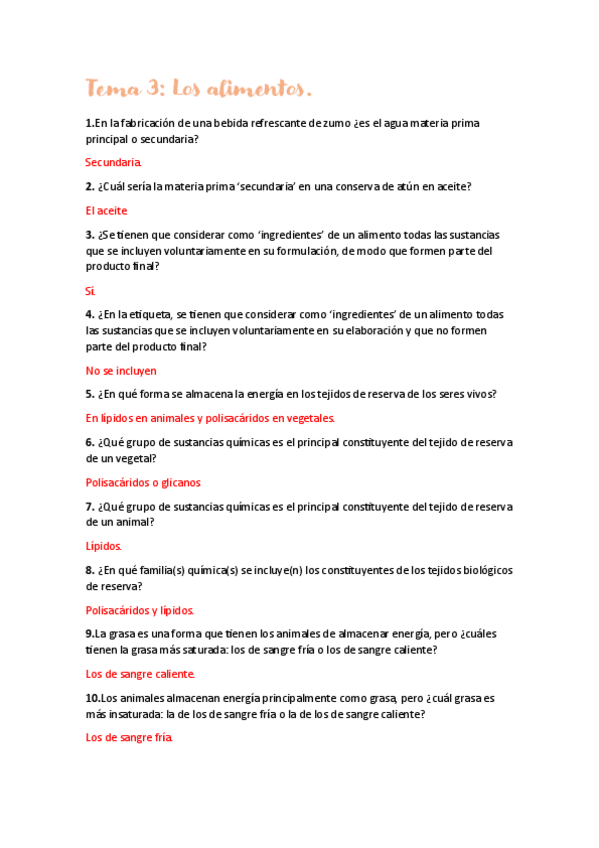 Tema 3: Los alimentos.

1.En la fabricación de una bebida refrescante de zumo ¿es el agua materia prima principal o secundaria?

Secundaria.

2. ¿Cuál sería la materia prima 'secundaria' en una conserva de atún en aceite?

El aceite

3. ¿Se tienen que considerar como 'ingredientes' de un alimento todas las sustancias que se incluyen voluntariamente en su formulación, de modo que formen parte del producto final?

Sí.

4. ¿En la etiqueta, se tienen que considerar como 'ingredientes' de un alimento todas las sustancias que se incluyen voluntariamente en su elaboración y que no formen parte del producto final?

No se incluyen

5. ¿En qué forma se almacena la energía en los tejidos de reserva de los seres vivos?

En lípidos en animales y polisacáridos en vegetales.

6. ¿Qué grupo de sustancias químicas es el principal constituyente del tejido de reserva de un vegetal?

Polisacáridos o glicanos

7. ¿Qué grupo de sustancias químicas es el principal constituyente del tejido de reserva de un animal?

Lípidos.

8. ¿En qué familia(s) química(s) se incluye(n) los constituyentes de los tejidos biológicos de reserva?

Polisacáridos y lípidos.

9.La grasa es una forma que tienen los animales de almacenar energía, pero ¿cuáles tienen la grasa más saturada: los de sangre fría o los de sangre caliente?

Los de sangre caliente.

10.Los animales almacenan energía principalmente como grasa, pero ¿cuál grasa es más insaturada: la de los de sangre fría o la de los de sangre caliente?

Los de sangre fría.